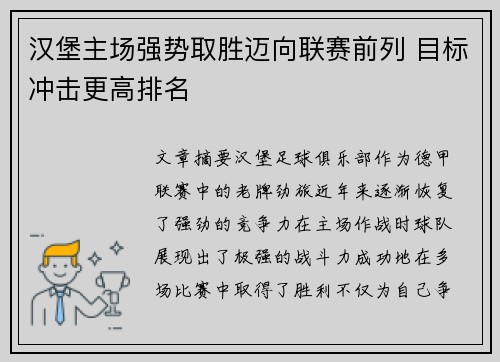 汉堡主场强势取胜迈向联赛前列 目标冲击更高排名

文章摘要汉堡足球俱乐部作为德甲联赛中的老牌劲旅近年来逐渐恢复了强劲的竞争力在主场作战时球队展现出了极强的战斗力成功地在多场比赛中取得了胜利不仅为自己争